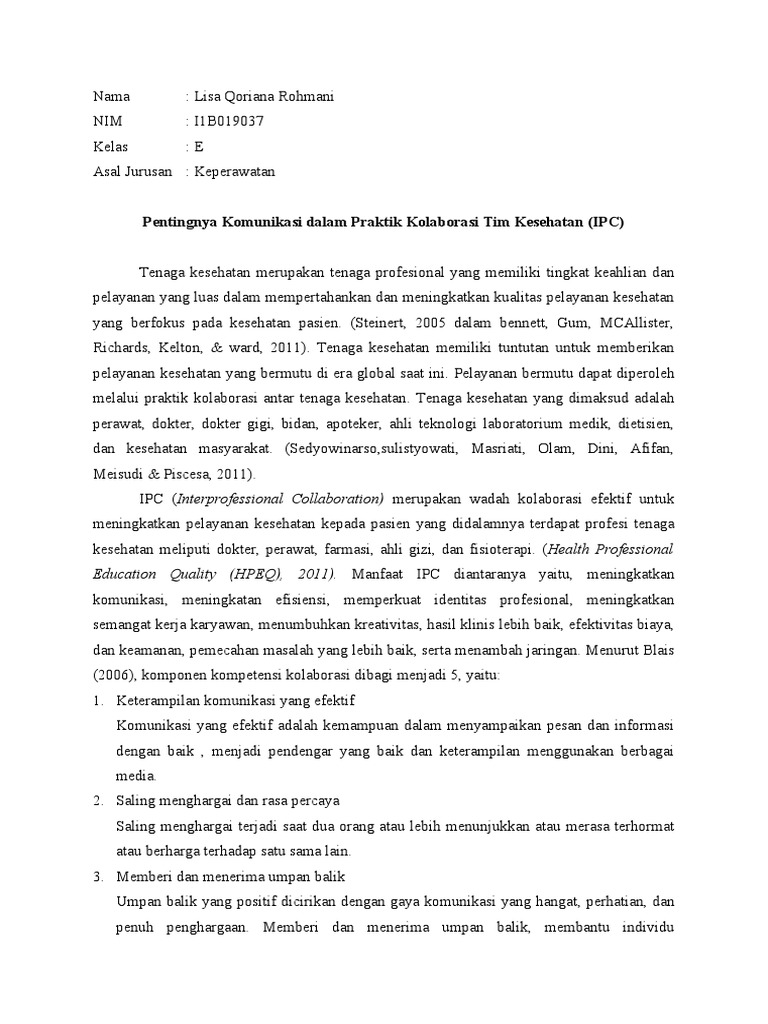 Nama : Lisa Qoriana Rohmani
NIM : I1B019037
Kelas : E
Asal Jurusan : Keperawatan

Pentingnya Komunikasi dalam Praktik Kolaborasi Tim Kesehatan (IPC)

Tenaga kesehatan merupakan tenaga profesional yang memiliki tingkat keahlian dan pelayanan yang luas dalam mempertahankan dan meningkatkan kualitas pelayanan kesehatan yang berfokus pada kesehatan pasien. (Steinert, 2005 dalam bennett, Gum, MCAllister, Richards, Kelton, & ward, 2011). Tenaga kesehatan memiliki tuntutan untuk memberikan pelayanan kesehatan yang bermutu di era global saat ini. Pelayanan bermutu dapat diperoleh melalui praktik kolaborasi antar tenaga kesehatan. Tenaga kesehatan yang dimaksud adalah perawat, dokter, dokter gigi, bidan, apoteker, ahli teknologi laboratorium medik, dietisien, dan kesehatan masyarakat. (Sedyowinarso,sulistyowati, Masriati, Olam, Dini, Afifan, Meisudi & Piscesa, 2011).

IPC (Interprofessional Collaboration) merupakan wadah kolaborasi efektif untuk meningkatkan pelayanan kesehatan kepada pasien yang didalamnya terdapat profesi tenaga kesehatan meliputi dokter, perawat, farmasi, ahli gizi, dan fisioterapi. (Health Professional Education Quality (HPEQ), 2011). Manfaat IPC diantaranya yaitu, meningkatkan komunikasi, meningkatan efisiensi, memperkuat identitas profesional, meningkatkan semangat kerja karyawan, menumbuhkan kreativitas, hasil klinis lebih baik, efektivitas biaya, dan keamanan, pemecahan masalah yang lebih baik, serta menambah jaringan. Menurut Blais (2006), komponen kompetensi kolaborasi dibagi menjadi 5, yaitu:

1. Keterampilan komunikasi yang efektif
Komunikasi yang efektif adalah kemampuan dalam menyampaikan pesan dan informasi dengan baik , menjadi pendengar yang baik dan keterampilan menggunakan berbagai media.

2. Saling menghargai dan rasa percaya
Saling menghargai terjadi saat dua orang atau lebih menunjukkan atau merasa terhormat atau berharga terhadap satu sama lain.

3. Memberi dan menerima umpan balik
Umpan balik yang positif dicirikan dengan gaya komunikasi yang hangat, perhatian, dan penuh penghargaan. Memberi dan menerima umpan balik, membantu individu